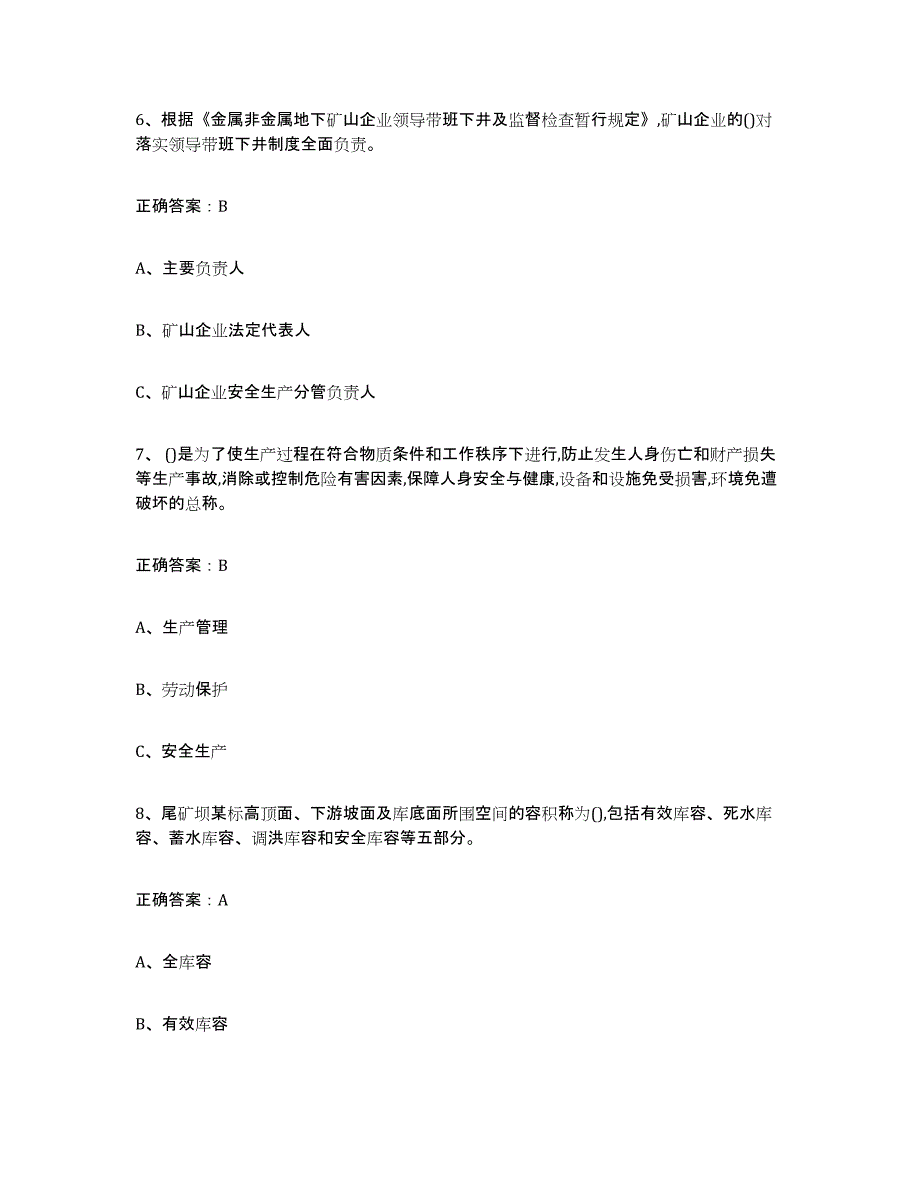 6、根据《金属非金属地下矿山企业领导带班下井及监督检查暂行规定》,矿山企业的()对落实领导带班下井制度全面负责。

正确答案：B

A、主要负责人

B、矿山企业法定代表人

C、矿山企业安全生产分管负责人

7、()是为了使生产过程在符合物质条件和工作秩序下进行,防止发生人身伤亡和财产损失等生产事故,消除或控制危险有害因素,保障人身安全与健康,设备和设施免受损害,环境免遭破坏的总称。

正确答案：B

A、生产管理

B、劳动保护

C、安全生产

8、尾矿坝某标高顶面、下游坡面及库底面所围空间的容积称为(),包括有效库容、死水库容、蓄水库容、调洪库容和安全库容等五部分。

正确答案：A

A、全库容

B、有效库容